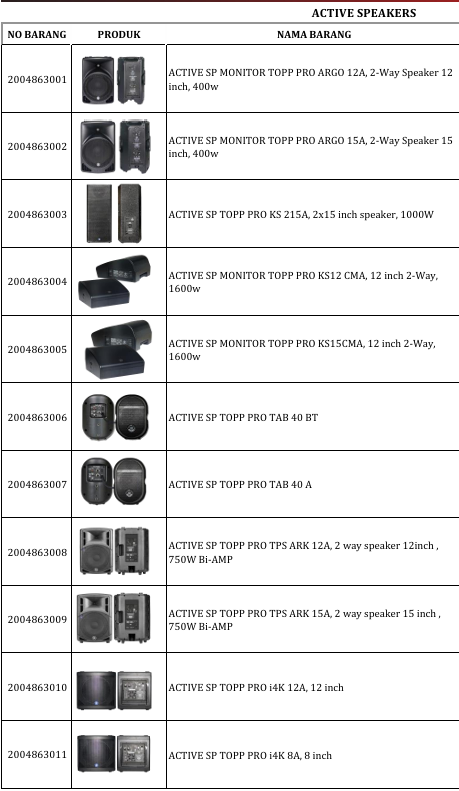 ACTIVE SPEAKERS

| NO BARANG | PRODUK | NAMA BARANG |
|---|---|---|
| 2004863001 | | ACTIVE SP MONITOR TOPP PRO ARGO 12A, 2-Way Speaker 12 inch, 400w |
| 2004863002 | | ACTIVE SP MONITOR TOPP PRO ARGO 15A, 2-Way Speaker 15 inch, 400w |
| 2004863003 | | ACTIVE SP TOPP PRO KS 215A, 2x15 inch speaker, 1000W |
| 2004863004 | | ACTIVE SP MONITOR TOPP PRO KS12 CMA, 12 inch 2-Way, 1600w |
| 2004863005 | | ACTIVE SP MONITOR TOPP PRO KS15CMA, 12 inch 2-Way, 1600w |
| 2004863006 | | ACTIVE SP TOPP PRO TAB 40 BT |
| 2004863007 | | ACTIVE SP TOPP PRO TAB 40 A |
| 2004863008 | | ACTIVE SP TOPP PRO TPS ARK 12A, 2 way speaker 12inch , 750W Bi-AMP |
| 2004863009 | | ACTIVE SP TOPP PRO TPS ARK 15A, 2 way speaker 15 inch , 750W Bi-AMP |
| 2004863010 | | ACTIVE SP TOPP PRO i4K 12A, 12 inch |
| 2004863011 | | ACTIVE SP TOPP PRO i4K 8A, 8 inch |